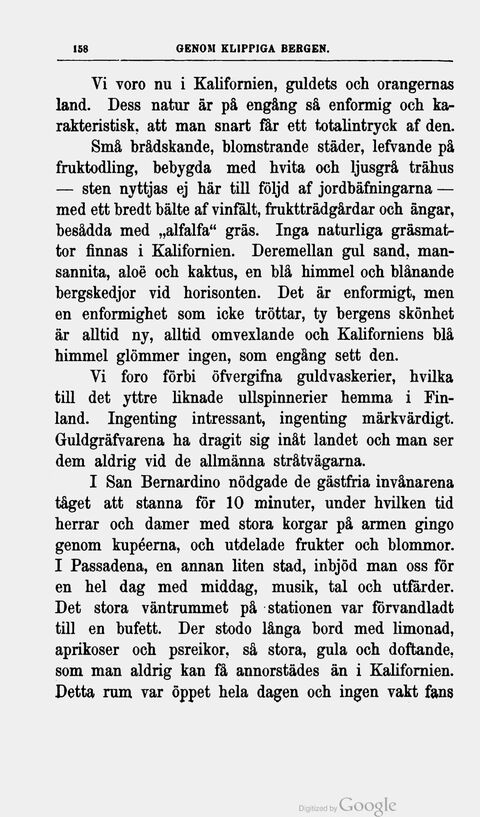 158 GENOM KLIPPIGA BERGEN.

Vi voro nu i Kalifornien, guldets och orangernas land. Dess natur är på engång så enformig och karakteristisk, att man snart får ett totalintryck af den.

Små brådskande, blomstrande städer, lefvande på fruktodling, bebygda med hvita och ljusgrå trähus — sten nyttjas ej här till följd af jordbäfningarna — med ett bredt bälte af vinfält, fruktträdgårdar och ängar, besådda med „alfalfa“ gräs. Inga naturliga gräsmattor finnas i Kalifornien. Deremellan gul sand, mansannita, aloë och kaktus, en blå himmel och blånande bergskedjor vid horisonten. Det är enformigt, men en enformighet som icke tröttar, ty bergens skönhet är alltid ny, alltid omvexlande och Kaliforniens blå himmel glömmer ingen, som engång sett den.

Vi foro förbi öfvergifna guldvaskerier, hvilka till det yttre liknade ullspinnerier hemma i Finland. Ingenting intressant, ingenting märkvärdigt. Guldgräfvarena ha dragit sig inåt landet och man ser dem aldrig vid de allmänna stråtvägarna.

I San Bernardino nödgade de gästfria invånarena tåget att stanna för 10 minuter, under hvilken tid herrar och damer med stora korgar på armen gingo genom kupéerna, och utdelade frukter och blommor. I Passadena, en annan liten stad, inbjöd man oss för en hel dag med middag, musik, tal och utfärder. Det stora väntrummet på stationen var förvandladt till en bufett. Der stodo långa bord med limonad, aprikoser och psreikor, så stora, gula och doftande, som man aldrig kan få annorstädes än i Kalifornien. Detta rum var öppet hela dagen och ingen vakt fans

Digitized by Google